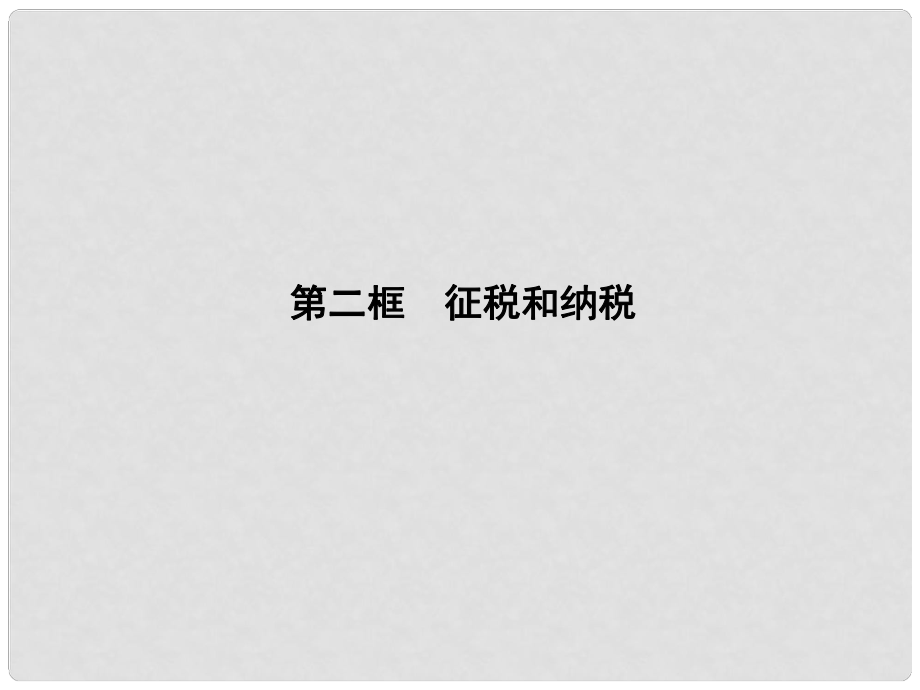 第二框　征税和纳税